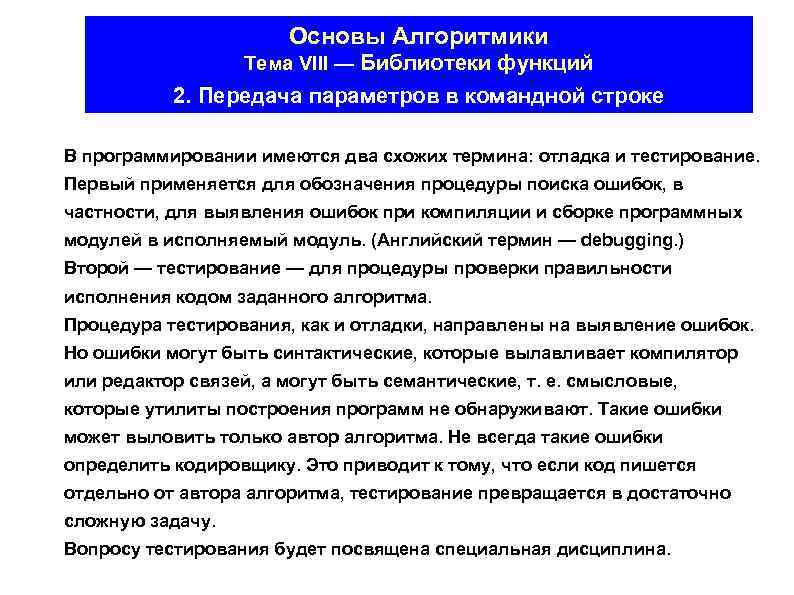 Основы Алгоритмики
Тема VIII — Библиотеки функций
2. Передача параметров в командной строке

В программировании имеются два схожих термина: отладка и тестирование. Первый применяется для обозначения процедуры поиска ошибок, в частности, для выявления ошибок при компиляции и сборке программных модулей в исполняемый модуль. (Английский термин — debugging.)
Второй — тестирование — для процедуры проверки правильности исполнения кодом заданного алгоритма.
Процедура тестирования, как и отладки, направлены на выявление ошибок. Но ошибки могут быть синтактические, которые вылавливает компилятор или редактор связей, а могут быть семантические, т. е. смысловые, которые утилиты построения программ не обнаруживают. Такие ошибки может выловить только автор алгоритма. Не всегда такие ошибки определить кодировщику. Это приводит к тому, что если код пишется отдельно от автора алгоритма, тестирование превращается в достаточно сложную задачу.
Вопросу тестирования будет посвящена специальная дисциплина.